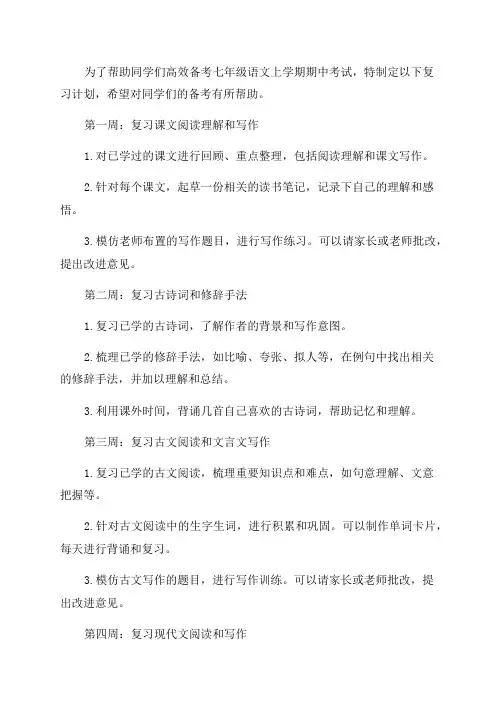 为了帮助同学们高效备考七年级语文上学期期中考试，特制定以下复习计划，希望对同学们的备考有所帮助。

第一周：复习课文阅读理解和写作

1. 对已学过的课文进行回顾、重点整理，包括阅读理解和课文写作。

2. 针对每个课文，起草一份相关的读书笔记，记录下自己的理解和感悟。

3. 模仿老师布置的写作题目，进行写作练习。可以请家长或老师批改，提出改进意见。

第二周：复习古诗词和修辞手法

1. 复习已学的古诗词，了解作者的背景和写作意图。

2. 梳理已学的修辞手法，如比喻、夸张、拟人等，在例句中找出相关的修辞手法，并加以理解和总结。

3. 利用课外时间，背诵几首自己喜欢的古诗词，帮助记忆和理解。

第三周：复习古文阅读和文言文写作

1. 复习已学的古文阅读，梳理重要知识点和难点，如句意理解、文意把握等。

2. 针对古文阅读中的生字生词，进行积累和巩固。可以制作单词卡片，每天进行背诵和复习。

3. 模仿古文写作的题目，进行写作训练。可以请家长或老师批改，提出改进意见。

第四周：复习现代文阅读和写作